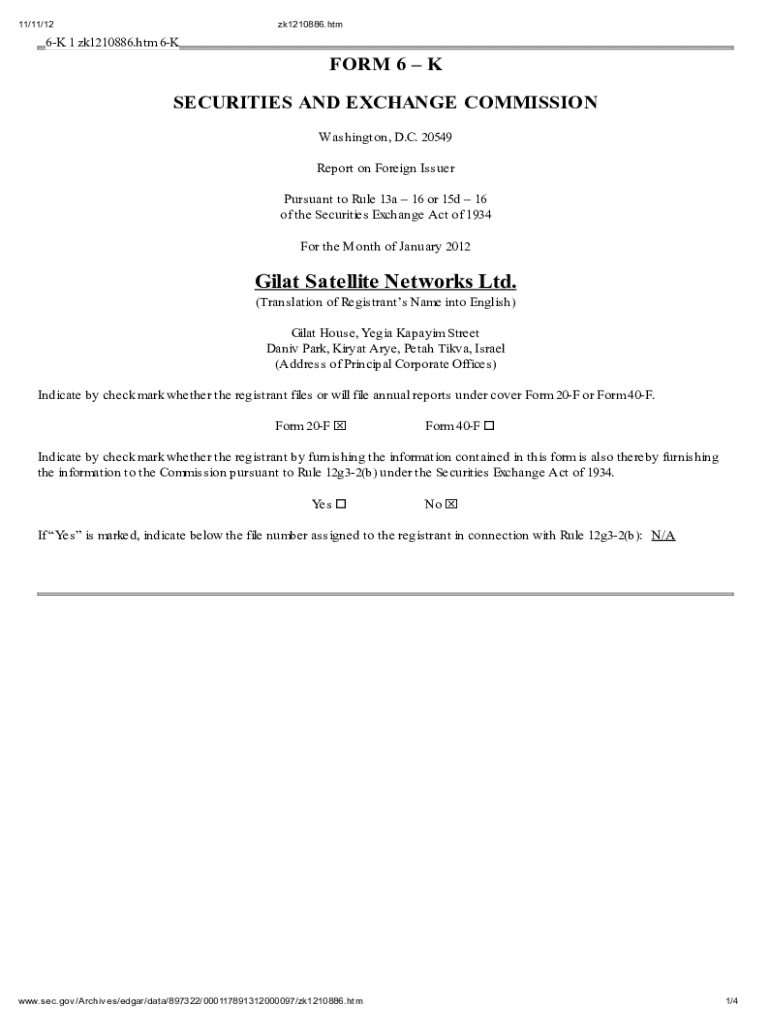 11/11/12 zk1210886.htm

6-K 1 zk1210886.htm 6-K

FORM 6 – K

SECURITIES AND EXCHANGE COMMISSION

Washington, D.C. 20549

Report on Foreign Issuer

Pursuant to Rule 13a – 16 or 15d – 16
of the Securities Exchange Act of 1934

For the Month of January 2012

Gilat Satellite Networks Ltd.
(Translation of Registrant's Name into English)

Gilat House, Yegia Kapayim Street
Daniv Park, Kiryat Arye, Petah Tikva, Israel
(Address of Principal Corporate Offices)

Indicate by check mark whether the registrant files or will file annual reports under cover Form 20-F or Form 40-F.

Form 20-F ☒ Form 40-F ☐

Indicate by check mark whether the registrant by furnishing the information contained in this form is also thereby furnishing the information to the Commission pursuant to Rule 12g3-2(b) under the Securities Exchange Act of 1934.

Yes ☐ No ☒

If "Yes" is marked, indicate below the file number assigned to the registrant in connection with Rule 12g3-2(b): N/A

www.sec.gov/Archives/edgar/data/897322/000117891312000097/zk1210886.htm 1/4